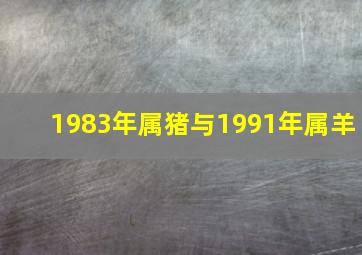 1983年属猪与1991年属羊